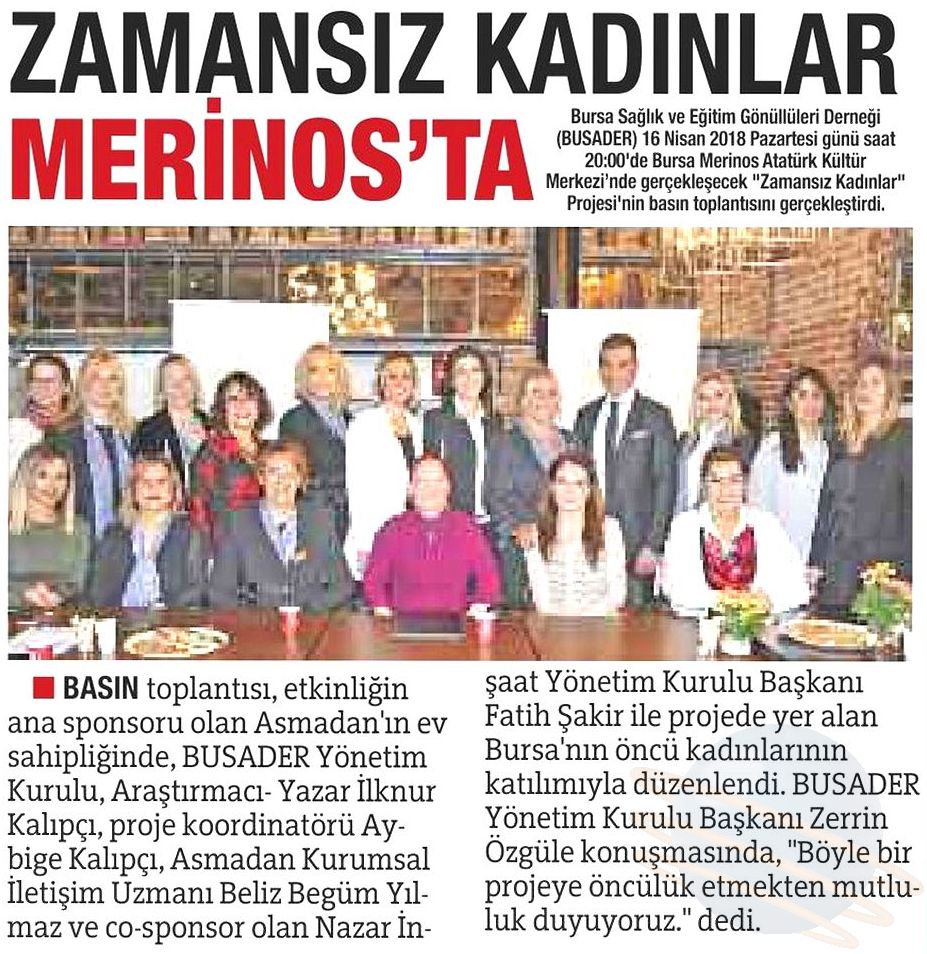 ZAMANSIZ KADINLAR MERİNOS'TA

Bursa Sağlık ve Eğitim Gönüllüleri Derneği (BUSADER) 16 Nisan 2018 Pazartesi günü saat 20:00'de Bursa Merinos Atatürk Kültür Merkezi'nde gerçekleşecek "Zamansız Kadınlar" Projesi'nin basın toplantısını gerçekleştirdi.

BASIN toplantısı, etkinliğin ana sponsoru olan Asmadan'ın ev sahipliğinde, BUSADER Yönetim Kurulu, Araştırmacı- Yazar İlknur Kalıpçı, proje koordinatörü Aybige Kalıpçı, Asmadan Kurumsal İletişim Uzmanı Beliz Begüm Yılmaz ve co-sponsor olan Nazar İnşaat Yönetim Kurulu Başkanı Fatih Şakir ile projede yer alan Bursa'nın öncü kadınlarının katılımıyla düzenlendi. BUSADER Yönetim Kurulu Başkanı Zerrin Özgüle konuşmasında, "Böyle bir projeye öncülük etmekten mutluluk duyuyoruz." dedi.